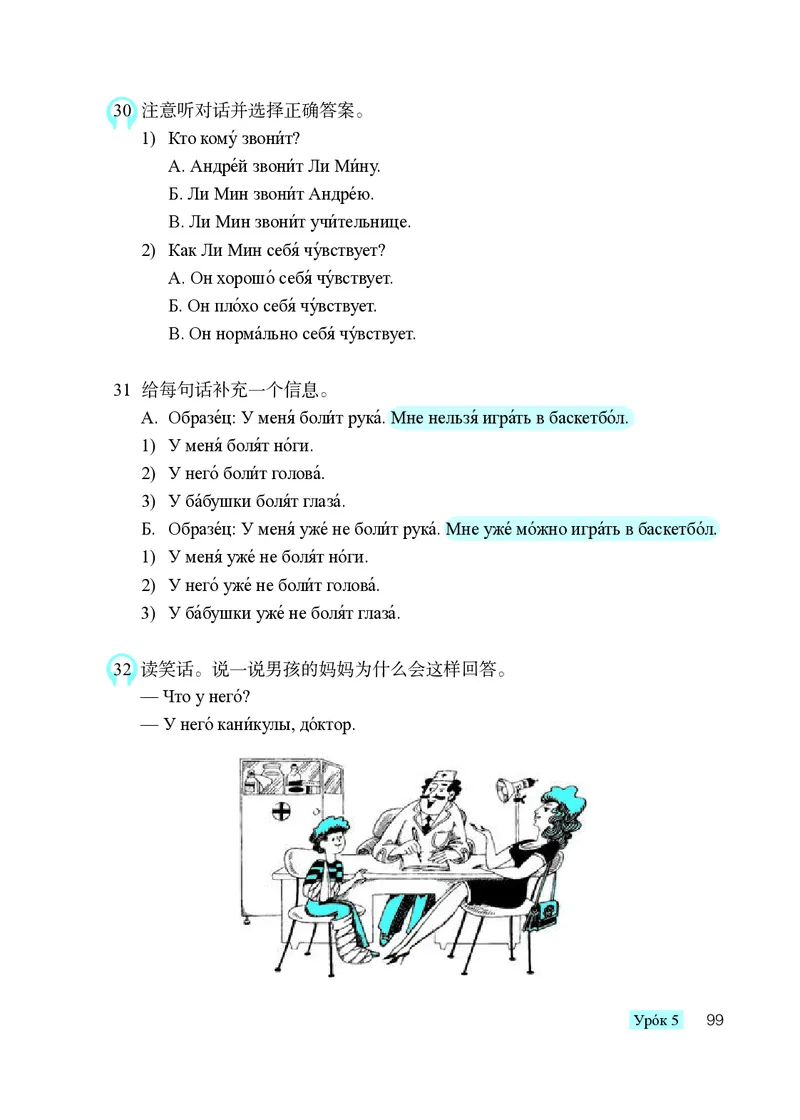 30 注意听对话并选择正确答案。

1) Кто кому́ звони́т?

А. Андре́й звони́т Ли Ми́ну.

Б. Ли Мин звони́т Андре́ю.

В. Ли Мин звони́т учи́тельнице.

2) Как Ли Мин себя́ чу́вствует?

А. Он хорошо́ себя́ чу́вствует.

Б. Он пло́хо себя́ чу́вствует.

В. Он норма́льно себя́ чу́вствует.

31 给每句话补充一个信息。

А. Образе́ц: У меня́ боли́т рука́. Мне нельзя́ игра́ть в баскетбо́л.

1) У меня́ боля́т но́ги.

2) У него́ боли́т голова́.

3) У ба́бушки боля́т глаза́.

Б. Образе́ц: У меня́ уже́ не боли́т рука́. Мне уже́ мо́жно игра́ть в баскетбо́л.

1) У меня́ уже́ не боля́т но́ги.

2) У него́ уже́ не боли́т голова́.

3) У ба́бушки уже́ не боля́т глаза́.

32 读笑话。说一说男孩的妈妈为什么会这样回答。

— Что у него́?

— У него́ кани́кулы, до́ктор.

Уро́к 5 99